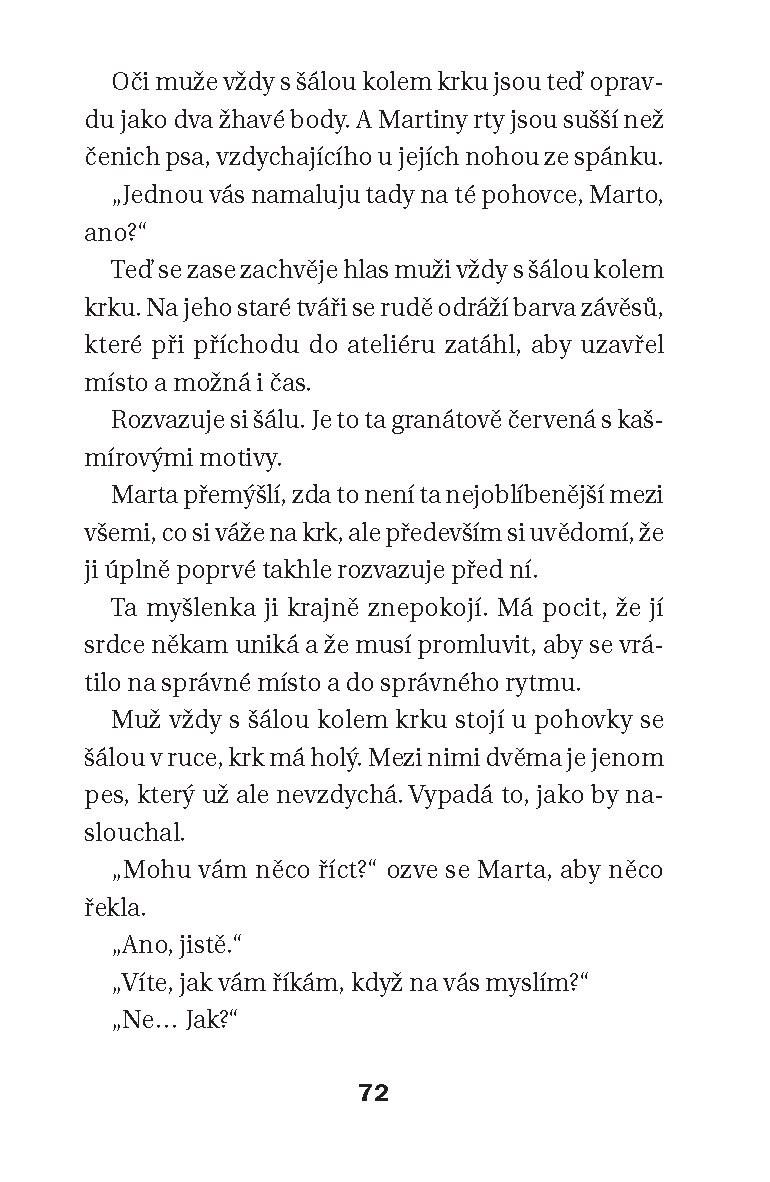 Oči muže vždy s šálou kolem krku jsou teď opravdu jako dva žhavé body. A Martiny rty jsou sušší než čenich psa, vzdychajícího u jejích nohou ze spánku.

„Jednou vás namaluju tady na té pohovce, Marto, ano?“

Teď se zase zachvěje hlas muži vždy s šálou kolem krku. Na jeho staré tváři se rudě odráží barva závěsů, které při příchodu do ateliéru zatáhl, aby uzavřel místo a možná i čas.

Rozvazuje si šálu. Je to ta granátově červená s kašmírovými motivy.

Marta přemýšlí, zda to není ta nejoblíbenější mezi všemi, co si váže na krk, ale především si uvědomí, že ji úplně poprvé takhle rozvazuje před ní.

Ta myšlenka ji krajně znepokojí. Má pocit, že jí srdce někam uniká a že musí promluvit, aby se vrátilo na správné místo a do správného rytmu.

Muž vždy s šálou kolem krku stojí u pohovky se šálou v ruce, krk má holý. Mezi nimi dvěma je jenom pes, který už ale nevzdychá. Vypadá to, jako by naslouchal.

„Mohu vám něco říct?“ ozve se Marta, aby něco řekla.

„Ano, jistě.“

„Víte, jak vám říkám, když na vás myslím?“

„Ne… Jak?“

72